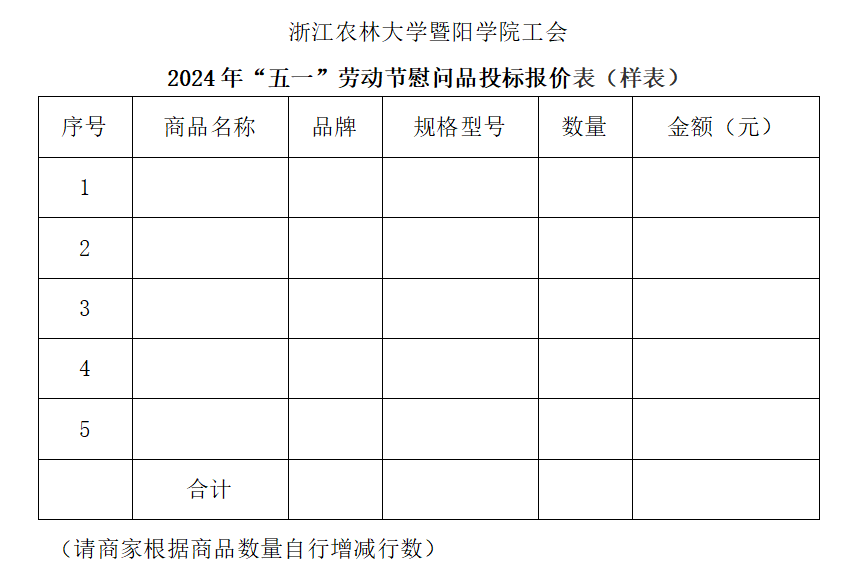 浙江农林大学暨阳学院工会

2024年“五一”劳动节慰问品投标报价表（样表）

| 序号 | 商品名称 | 品牌 | 规格型号 | 数量 | 金额（元） |
|---|---|---|---|---|---|
| 1 | | | | | |
| 2 | | | | | |
| 3 | | | | | |
| 4 | | | | | |
| 5 | | | | | |
| | 合计 | | | | |

（请商家根据商品数量自行增减行数）